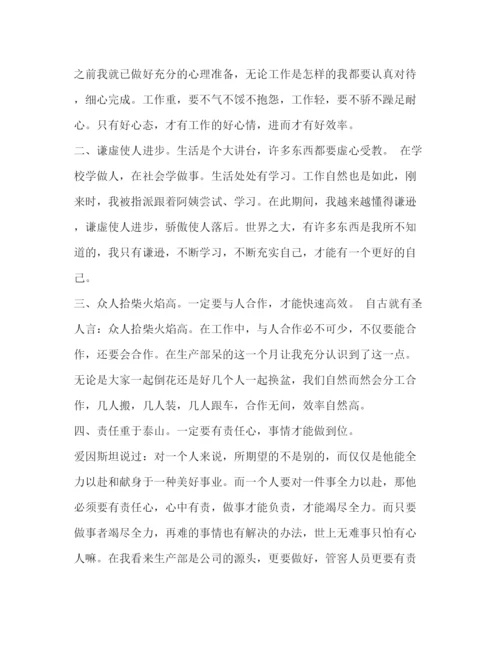 之前我就已做好充分的心理准备，无论工作是怎样的我都要认真对待，细心完成。工作重，要不气不馁不抱怨，工作轻，要不骄不躁足耐心。只有好心态，才有工作的好心情，进而才有好效率。

二、谦虚使人进步。生活是个大讲台，许多东西都要虚心受教。 在学校学做人，在社会学做事。生活处处有学习。工作自然也是如此，刚来时，我被指派跟着阿姨尝试、学习。在此期间，我越来越懂得谦逊，谦虚使人进步，骄傲使人落后。世界之大，有许多东西是我所不知道的，我只有谦逊，不断学习，不断充实自己，才能有一个更好的自己。

三、众人拾柴火焰高。一定要与人合作，才能快速高效。 自古就有圣人言：众人拾柴火焰高。在工作中，与人合作必不可少，不仅要能合作，还要会合作。在生产部呆的这一个月让我充分认识到了这一点。无论是大家一起倒花还是好几个人一起换盆，我们自然而然会分工合作，几人搬，几人装，几人跟车，合作无间，效率自然高。

四、责任重于泰山。一定要有责任心，事情才能做到位。

爱因斯坦说过：对一个人来说，所期望的不是别的，而仅仅是他能全力以赴和献身于一种美好事业。而一个人要对一件事全力以赴，那他必须要有责任心，心中有责，做事才能负责，才能竭尽全力。而只要做事者竭尽全力，再难的事情也有解决的办法，世上无难事只怕有心人嘛。在我看来生产部是公司的源头，更要做好，管窖人员更要有责